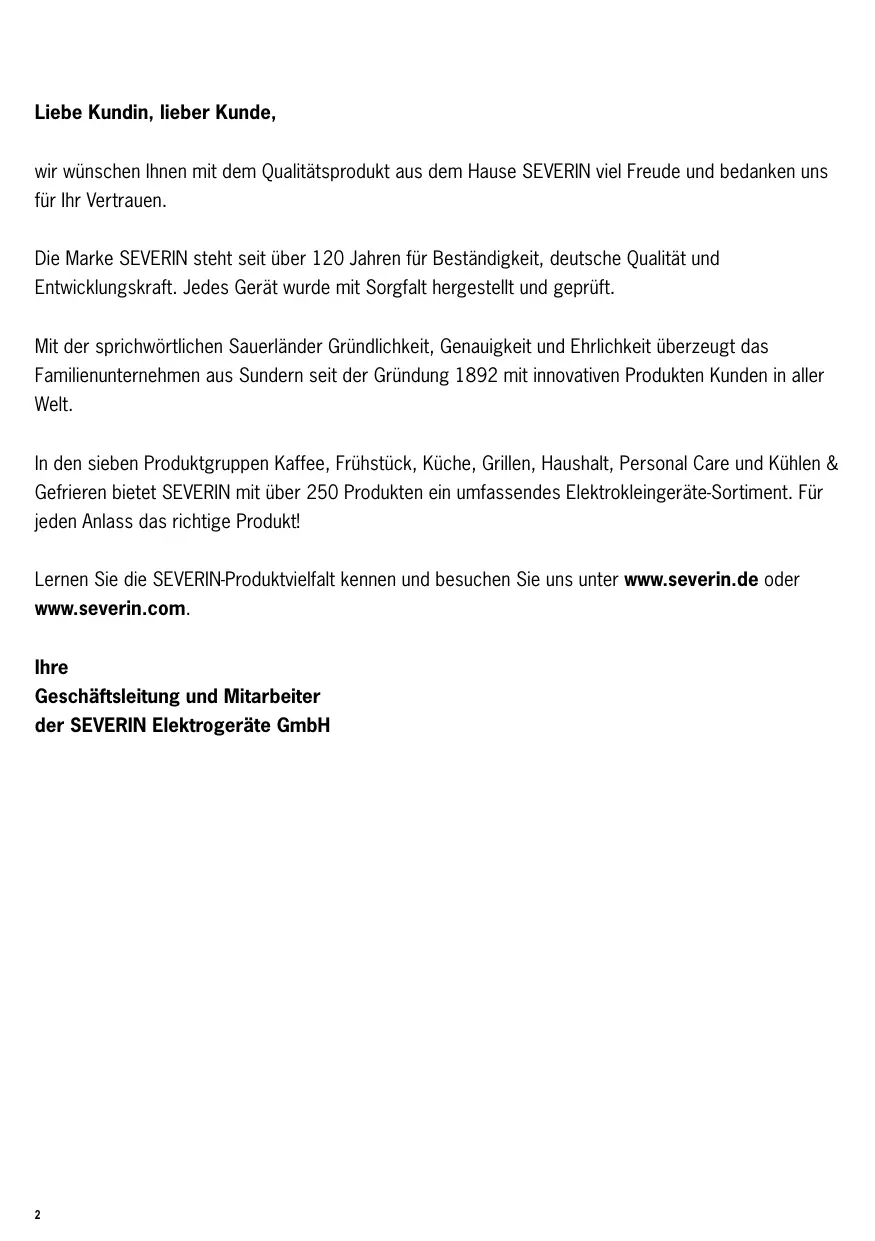 Liebe Kundin, lieber Kunde,

wir wünschen Ihnen mit dem Qualitätsprodukt aus dem Hause SEVERIN viel Freude und bedanken uns für Ihr Vertrauen.

Die Marke SEVERIN steht seit über 120 Jahren für Beständigkeit, deutsche Qualität und Entwicklungskraft. Jedes Gerät wurde mit Sorgfalt hergestellt und geprüft.

Mit der sprichwörtlichen Sauerländer Gründlichkeit, Genauigkeit und Ehrlichkeit überzeugt das Familienunternehmen aus Sundern seit der Gründung 1892 mit innovativen Produkten Kunden in aller Welt.

In den sieben Produktgruppen Kaffee, Frühstück, Küche, Grillen, Haushalt, Personal Care und Kühlen & Gefrieren bietet SEVERIN mit über 250 Produkten ein umfassendes Elektrokleingeräte-Sortiment. Für jeden Anlass das richtige Produkt!

Lernen Sie die SEVERIN-Produktvielfalt kennen und besuchen Sie uns unter www.severin.de oder www.severin.com.

Ihre
Geschäftsleitung und Mitarbeiter
der SEVERIN Elektrogeräte GmbH

2